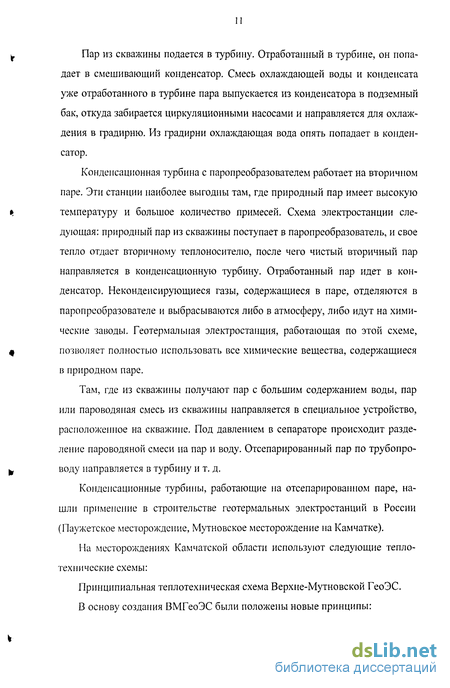 11

Пар из скважины подается в турбину. Отработанный в турбине, он попадает в смешивающий конденсатор. Смесь охлаждающей воды и конденсата уже отработанного в турбине пара выпускается из конденсатора в подземный бак, откуда забирается циркуляционными насосами и направляется для охлаждения в градирню. Из градирни охлаждающая вода опять попадает в конденсатор.

Конденсационная турбина с паропреобразователем работает на вторичном паре. Эти станции наиболее выгодны там, где природный пар имеет высокую температуру и большое количество примесей. Схема электростанции следующая: природный пар из скважины поступает в паропреобразователь, и свое тепло отдает вторичному теплоносителю, после чего чистый вторичный пар направляется в конденсационную турбину. Отработанный пар идет в конденсатор. Неконденсирующиеся газы, содержащиеся в паре, отделяются в паропреобразователе и выбрасываются либо в атмосферу, либо идут на химические заводы. Геотермальная электростанция, работающая по этой схеме, позволяет полностью использовать все химические вещества, содержащиеся в природном паре.

Там, где из скважины получают пар с большим содержанием воды, пар или пароводяная смесь из скважины направляется в специальное устройство, расположенное на скважине. Под давлением в сепараторе происходит разделение пароводяной смеси на пар и воду. Отсепарированный пар по трубопроводу направляется в турбину и т. д.

Конденсационные турбины, работающие на отсепарированном паре, нашли применение в строительстве геотермальных электростанций в России (Паужетское месторождение, Мутновское месторождение на Камчатке).

На месторождениях Камчатской области используют следующие теплотехнические схемы:

Принципиальная теплотехническая схема Верхне-Мутновской ГеоЭС.

В основу создания ВМГеоЭС были положены новые принципы:

dsLib.net
библиотека диссертаций